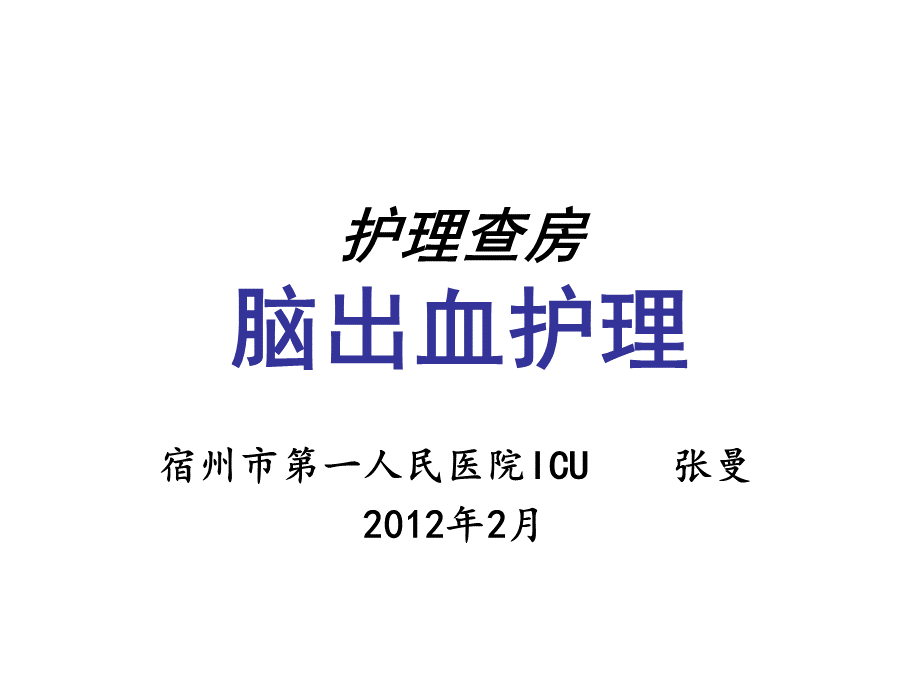 护理查房
脑出血护理

宿州市第一人民医院ICU　　张曼
2012年2月